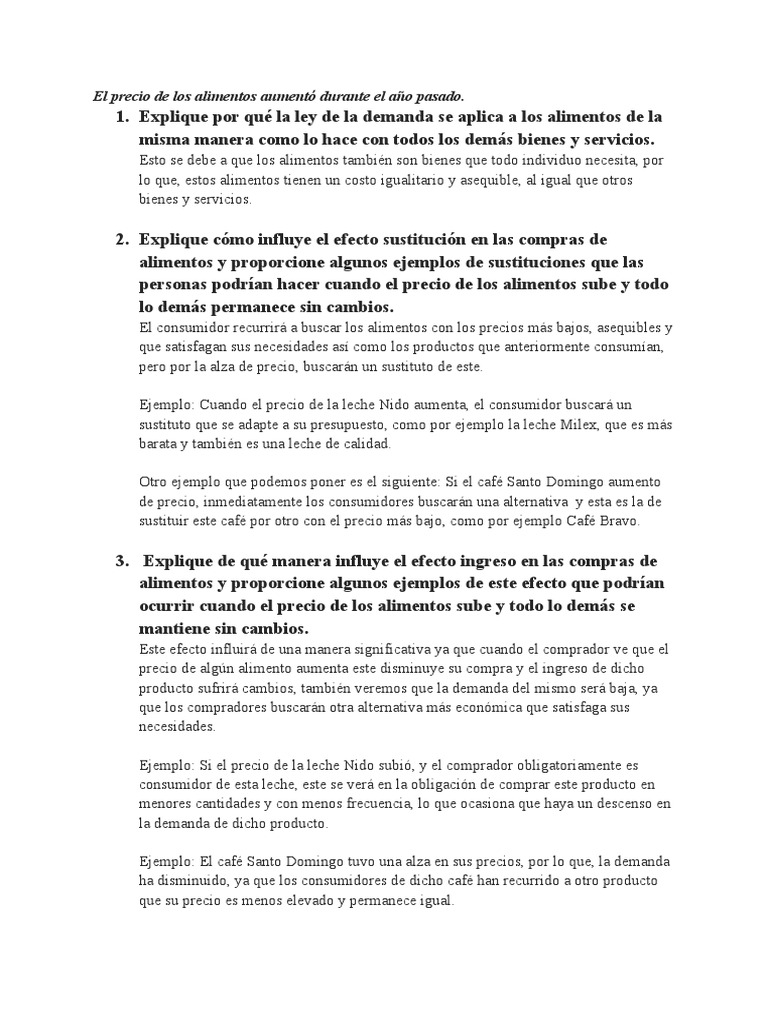 El precio de los alimentos aumentó durante el año pasado.

1. Explique por qué la ley de la demanda se aplica a los alimentos de la misma manera como lo hace con todos los demás bienes y servicios.
Esto se debe a que los alimentos también son bienes que todo individuo necesita, por lo que, estos alimentos tienen un costo igualitario y asequible, al igual que otros bienes y servicios.

2. Explique cómo influye el efecto sustitución en las compras de alimentos y proporcione algunos ejemplos de sustituciones que las personas podrían hacer cuando el precio de los alimentos sube y todo lo demás permanece sin cambios.
El consumidor recurrirá a buscar los alimentos con los precios más bajos, asequibles y que satisfagan sus necesidades así como los productos que anteriormente consumían, pero por la alza de precio, buscarán un sustituto de este.

Ejemplo: Cuando el precio de la leche Nido aumenta, el consumidor buscará un sustituto que se adapte a su presupuesto, como por ejemplo la leche Milex, que es más barata y también es una leche de calidad.

Otro ejemplo que podemos poner es el siguiente: Si el café Santo Domingo aumento de precio, inmediatamente los consumidores buscarán una alternativa y esta es la de sustituir este café por otro con el precio más bajo, como por ejemplo Café Bravo.

3. Explique de qué manera influye el efecto ingreso en las compras de alimentos y proporcione algunos ejemplos de este efecto que podrían ocurrir cuando el precio de los alimentos sube y todo lo demás se mantiene sin cambios.
Este efecto influirá de una manera significativa ya que cuando el comprador ve que el precio de algún alimento aumenta este disminuye su compra y el ingreso de dicho producto sufrirá cambios, también veremos que la demanda del mismo será baja, ya que los compradores buscarán otra alternativa más económica que satisfaga sus necesidades.

Ejemplo: Si el precio de la leche Nido subió, y el comprador obligatoriamente es consumidor de esta leche, este se verá en la obligación de comprar este producto en menores cantidades y con menos frecuencia, lo que ocasiona que haya un descenso en la demanda de dicho producto.

Ejemplo: El café Santo Domingo tuvo una alza en sus precios, por lo que, la demanda ha disminuido, ya que los consumidores de dicho café han recurrido a otro producto que su precio es menos elevado y permanece igual.